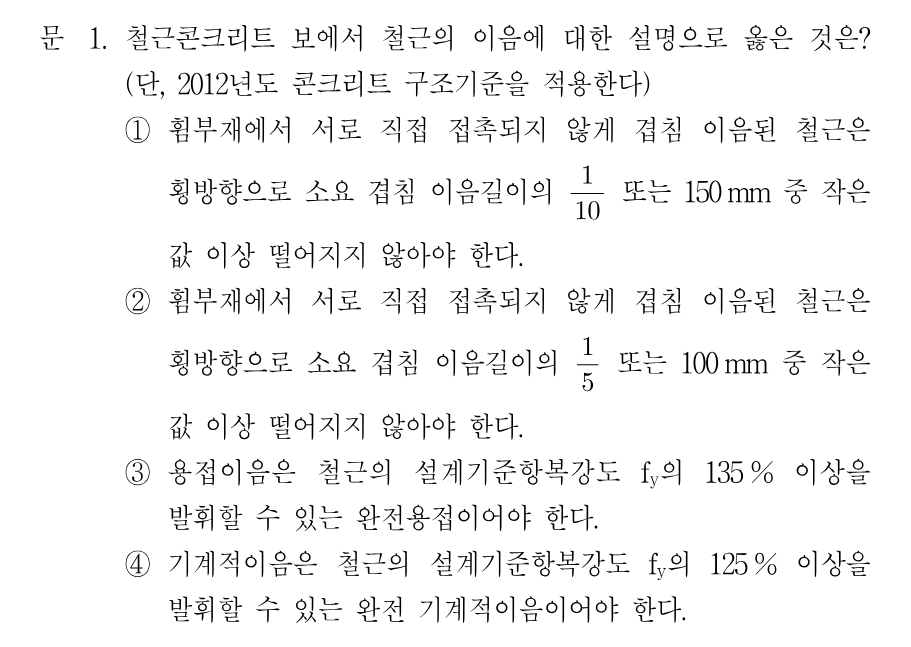 문 1. 철근콘크리트 보에서 철근의 이음에 대한 설명으로 옳은 것은? (단, 2012년도 콘크리트 구조기준을 적용한다)

① 휨부재에서 서로 직접 접촉되지 않게 겹침 이음된 철근은 횡방향으로 소요 겹침 이음길이의 $\frac{1}{10}$ 또는 150 mm 중 작은 값 이상 떨어지지 않아야 한다.

② 휨부재에서 서로 직접 접촉되지 않게 겹침 이음된 철근은 횡방향으로 소요 겹침 이음길이의 $\frac{1}{5}$ 또는 100 mm 중 작은 값 이상 떨어지지 않아야 한다.

③ 용접이음은 철근의 설계기준항복강도 $f_y$의 135 % 이상을 발휘할 수 있는 완전용접이어야 한다.

④ 기계적이음은 철근의 설계기준항복강도 $f_y$의 125 % 이상을 발휘할 수 있는 완전 기계적이음이어야 한다.